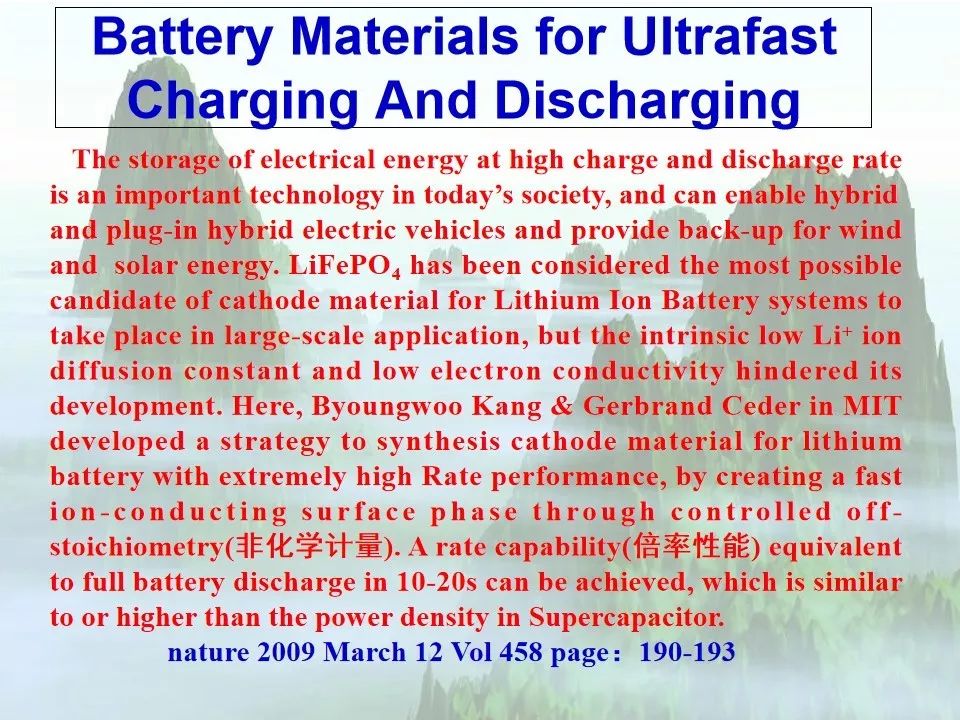 Battery Materials for Ultrafast Charging And Discharging

The storage of electrical energy at high charge and discharge rate is an important technology in today's society, and can enable hybrid and plug-in hybrid electric vehicles and provide back-up for wind and solar energy. $LiFePO_4$ has been considered the most possible candidate of cathode material for Lithium Ion Battery systems to take place in large-scale application, but the intrinsic low $Li^+$ ion diffusion constant and low electron conductivity hindered its development. Here, Byoungwoo Kang & Gerbrand Ceder in MIT developed a strategy to synthesis cathode material for lithium battery with extremely high Rate performance, by creating a fast ion-conducting surface phase through controlled off-stoichiometry(非化学计量). A rate capability(倍率性能) equivalent to full battery discharge in 10-20s can be achieved, which is similar to or higher than the power density in Supercapacitor.

nature 2009 March 12 Vol 458 page：190-193